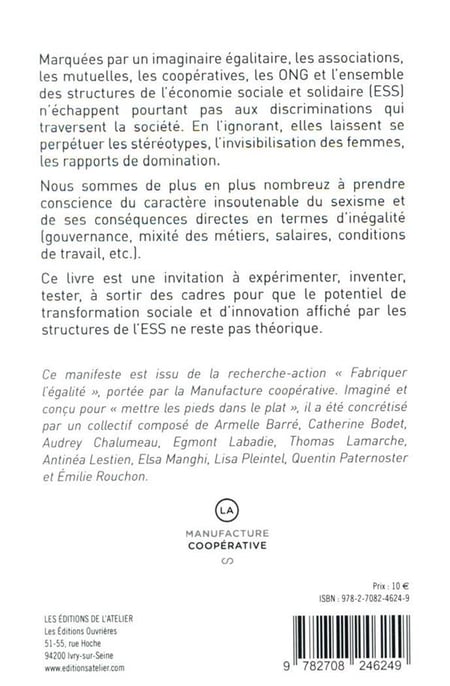 Marquées par un imaginaire égalitaire, les associations, les mutuelles, les coopératives, les ONG et l'ensemble des structures de l'économie sociale et solidaire (ESS) n'échappent pourtant pas aux discriminations qui traversent la société. En l'ignorant, elles laissent se perpétuer les stéréotypes, l'invisibilisation des femmes, les rapports de domination.

Nous sommes de plus en plus nombreuz à prendre conscience du caractère insoutenable du sexisme et de ses conséquences directes en termes d'inégalité (gouvernance, mixité des métiers, salaires, conditions de travail, etc.).

Ce livre est une invitation à expérimenter, inventer, tester, à sortir des cadres pour que le potentiel de transformation sociale et d'innovation affiché par les structures de l'ESS ne reste pas théorique.

Ce manifeste est issu de la recherche-action « Fabriquer l'égalité », portée par la Manufacture coopérative. Imaginé et conçu pour « mettre les pieds dans le plat », il a été concrétisé par un collectif composé de Armelle Barré, Catherine Bodet, Audrey Chalumeau, Egmont Labadie, Thomas Lamarche, Antinéa Lestien, Elsa Manghi, Lisa Pleintel, Quentin Paternoster et Émilie Rouchon.

LA
MANUFACTURE
COOPÉRATIVE

Prix : 10 €
ISBN : 978-2-7082-4624-9

LES ÉDITIONS DE L'ATELIER
Les Éditions Ouvrières
51-55, rue Hoche
94200 Ivry-sur-Seine
www.editionsatelier.com

9 782708 246249